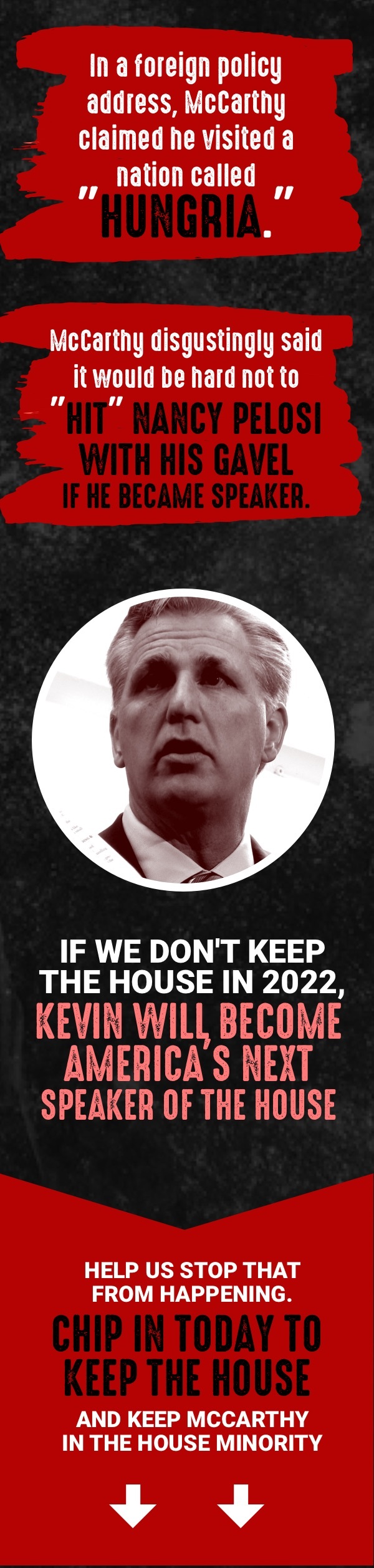 In a foreign policy address, McCarthy claimed he visited a nation called "HUNGRIA."

McCarthy disgustingly said it would be hard not to "HIT" NANCY PELOSI WITH HIS GAVEL IF HE BECAME SPEAKER.

IF WE DON'T KEEP THE HOUSE IN 2022, KEVIN WILL BECOME AMERICA'S NEXT SPEAKER OF THE HOUSE

HELP US STOP THAT FROM HAPPENING.

CHIP IN TODAY TO KEEP THE HOUSE

AND KEEP MCCARTHY IN THE HOUSE MINORITY